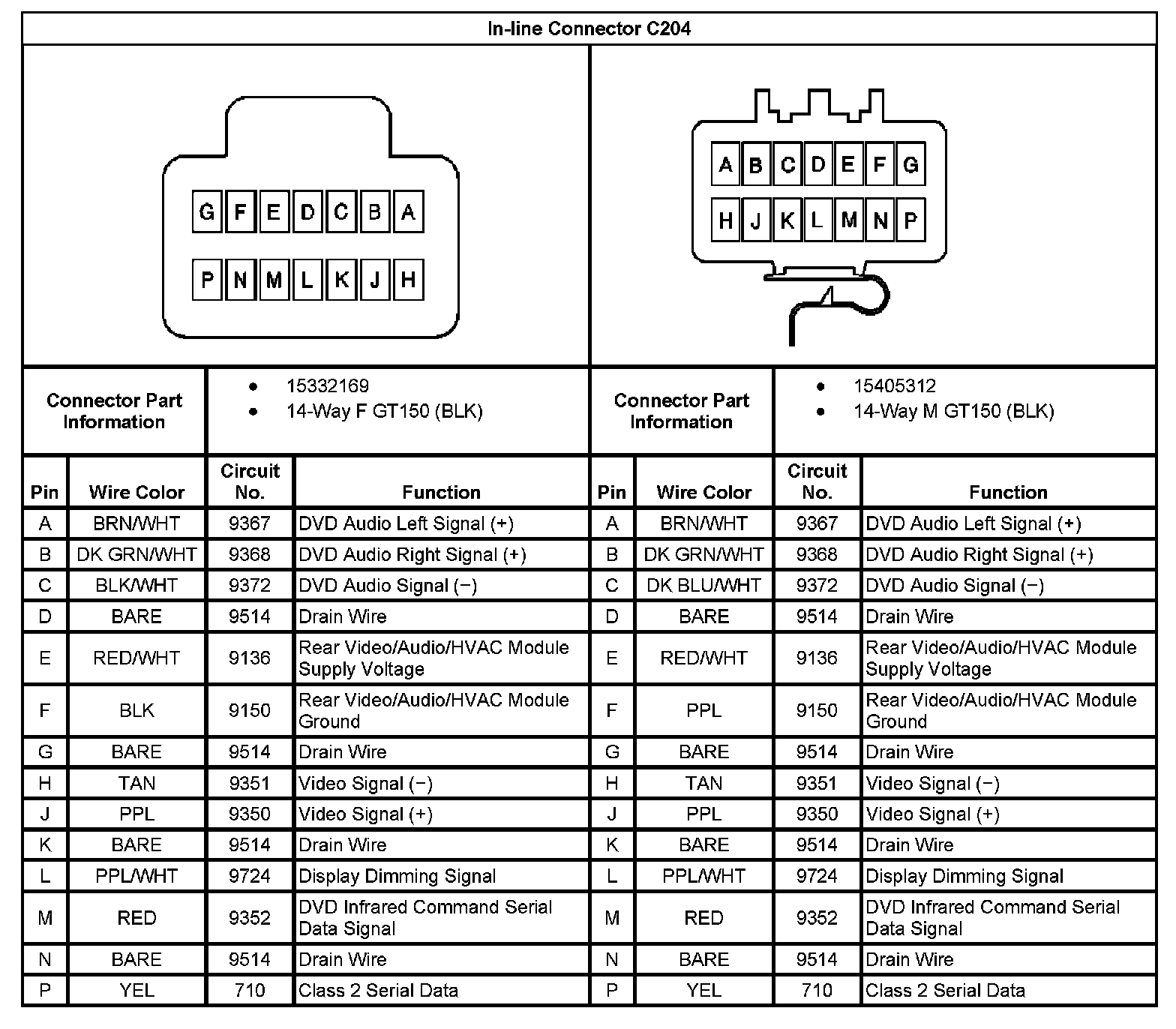 In-line Connector C204

G F E D C B A
P N M L K J H

A B C D E F G
H J K L M N P

| Connector Part Information | • 15332169 • 14-Way F GT150 (BLK) | Connector Part Information | • 15405312 • 14-Way M GT150 (BLK) |
|---|---|---|---|

| Pin | Wire Color | Circuit No. | Function | Pin | Wire Color | Circuit No. | Function |
|---|---|---|---|---|---|---|---|
| A | BRN/WHT | 9367 | DVD Audio Left Signal (+) | A | BRN/WHT | 9367 | DVD Audio Left Signal (+) |
| B | DK GRN/WHT | 9368 | DVD Audio Right Signal (+) | B | DK GRN/WHT | 9368 | DVD Audio Right Signal (+) |
| C | BLK/WHT | 9372 | DVD Audio Signal (−) | C | DK BLU/WHT | 9372 | DVD Audio Signal (−) |
| D | BARE | 9514 | Drain Wire | D | BARE | 9514 | Drain Wire |
| E | RED/WHT | 9136 | Rear Video/Audio/HVAC Module Supply Voltage | E | RED/WHT | 9136 | Rear Video/Audio/HVAC Module Supply Voltage |
| F | BLK | 9150 | Rear Video/Audio/HVAC Module Ground | F | PPL | 9150 | Rear Video/Audio/HVAC Module Ground |
| G | BARE | 9514 | Drain Wire | G | BARE | 9514 | Drain Wire |
| H | TAN | 9351 | Video Signal (−) | H | TAN | 9351 | Video Signal (−) |
| J | PPL | 9350 | Video Signal (+) | J | PPL | 9350 | Video Signal (+) |
| K | BARE | 9514 | Drain Wire | K | BARE | 9514 | Drain Wire |
| L | PPL/WHT | 9724 | Display Dimming Signal | L | PPL/WHT | 9724 | Display Dimming Signal |
| M | RED | 9352 | DVD Infrared Command Serial Data Signal | M | RED | 9352 | DVD Infrared Command Serial Data Signal |
| N | BARE | 9514 | Drain Wire | N | BARE | 9514 | Drain Wire |
| P | YEL | 710 | Class 2 Serial Data | P | YEL | 710 | Class 2 Serial Data |